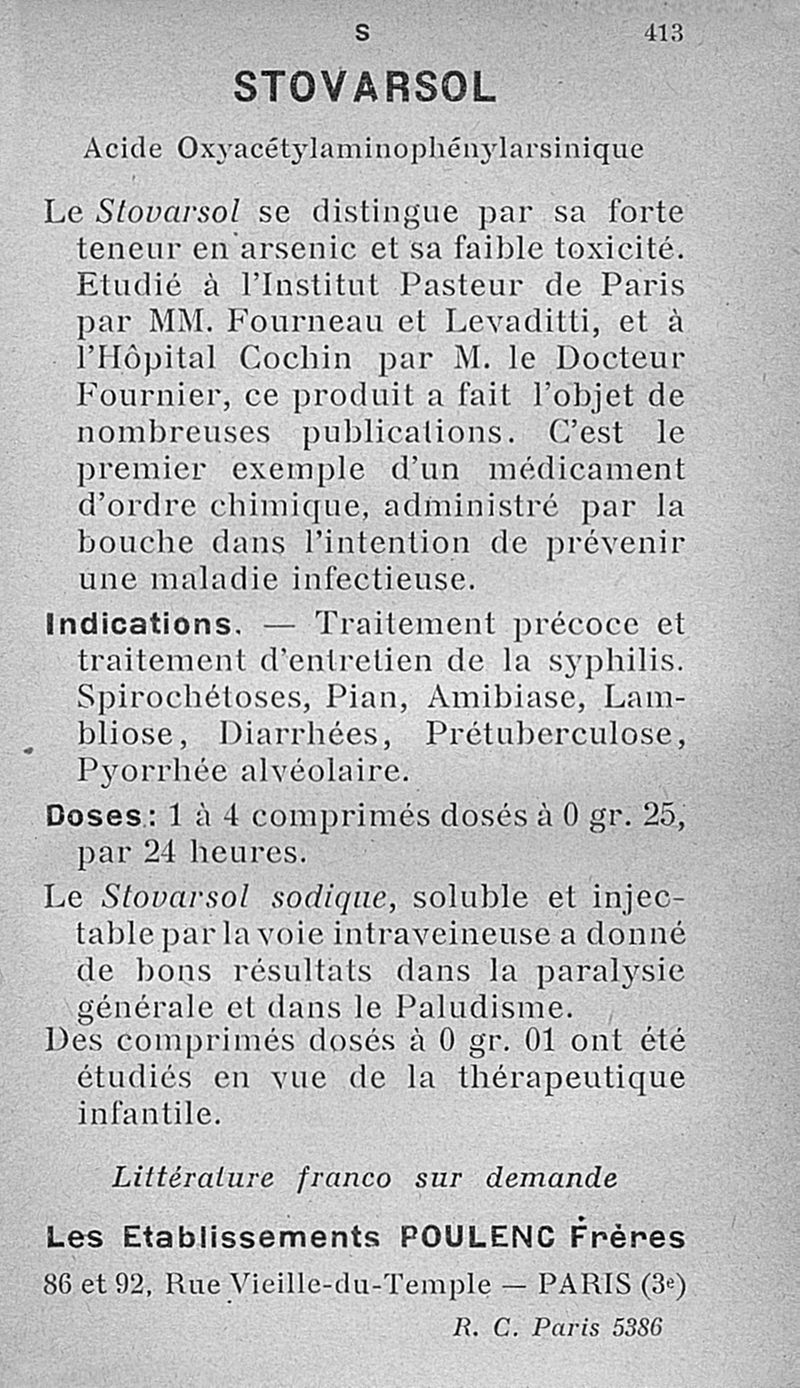 S 413

STOVARSOL

Acide Oxyacétylaminophénylarsinique

Le Stovarsol se distingue par sa forte teneur en arsenic et sa faible toxicité. Etudié à l'Institut Pasteur de Paris par MM. Fourneau et Levaditti, et à l'Hôpital Cochin par M. le Docteur Fournier, ce produit a fait l'objet de nombreuses publications. C'est le premier exemple d'un médicament d'ordre chimique, administré par la bouche dans l'intention de prévenir une maladie infectieuse.

Indications. — Traitement précoce et traitement d'entretien de la syphilis. Spirochétoses, Pian, Amibiase, Lambliose, Diarrhées, Prétuberculose, Pyorrhée alvéolaire.

Doses: 1 à 4 comprimés dosés à 0 gr. 25, par 24 heures.

Le Stovarsol sodique, soluble et injectable par la voie intraveineuse a donné de bons résultats dans la paralysie générale et dans le Paludisme.

Des comprimés dosés à 0 gr. 01 ont été étudiés en vue de la thérapeutique infantile.

Littérature franco sur demande

Les Etablissements POULENC Frères

86 et 92, Rue Vieille-du-Temple — PARIS (3e)

R. C. Paris 5386